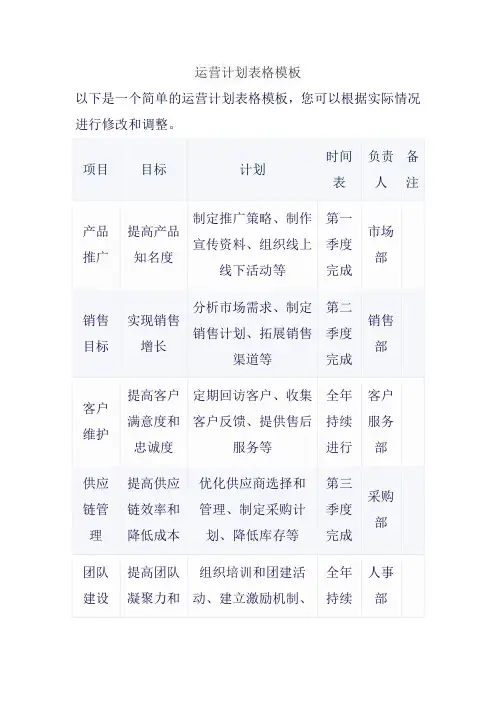 运营计划表格模板

以下是一个简单的运营计划表格模板，您可以根据实际情况进行修改和调整。

| 项目 | 目标 | 计划 | 时间表 | 负责人 | 备注 |
|---|---|---|---|---|---|
| 产品推广 | 提高产品知名度 | 制定推广策略、制作宣传资料、组织线上线下活动等 | 第一季度完成 | 市场部 | |
| 销售目标 | 实现销售增长 | 分析市场需求、制定销售计划、拓展销售渠道等 | 第二季度完成 | 销售部 | |
| 客户维护 | 提高客户满意度和忠诚度 | 定期回访客户、收集客户反馈、提供售后服务等 | 全年持续进行 | 客户服务部 | |
| 供应链管理 | 提高供应链效率和降低成本 | 优化供应商选择和管理、制定采购计划、降低库存等 | 第三季度完成 | 采购部 | |
| 团队建设 | 提高团队凝聚力和 | 组织培训和团建活动、建立激励机制、 | 全年持续 | 人事部 | |